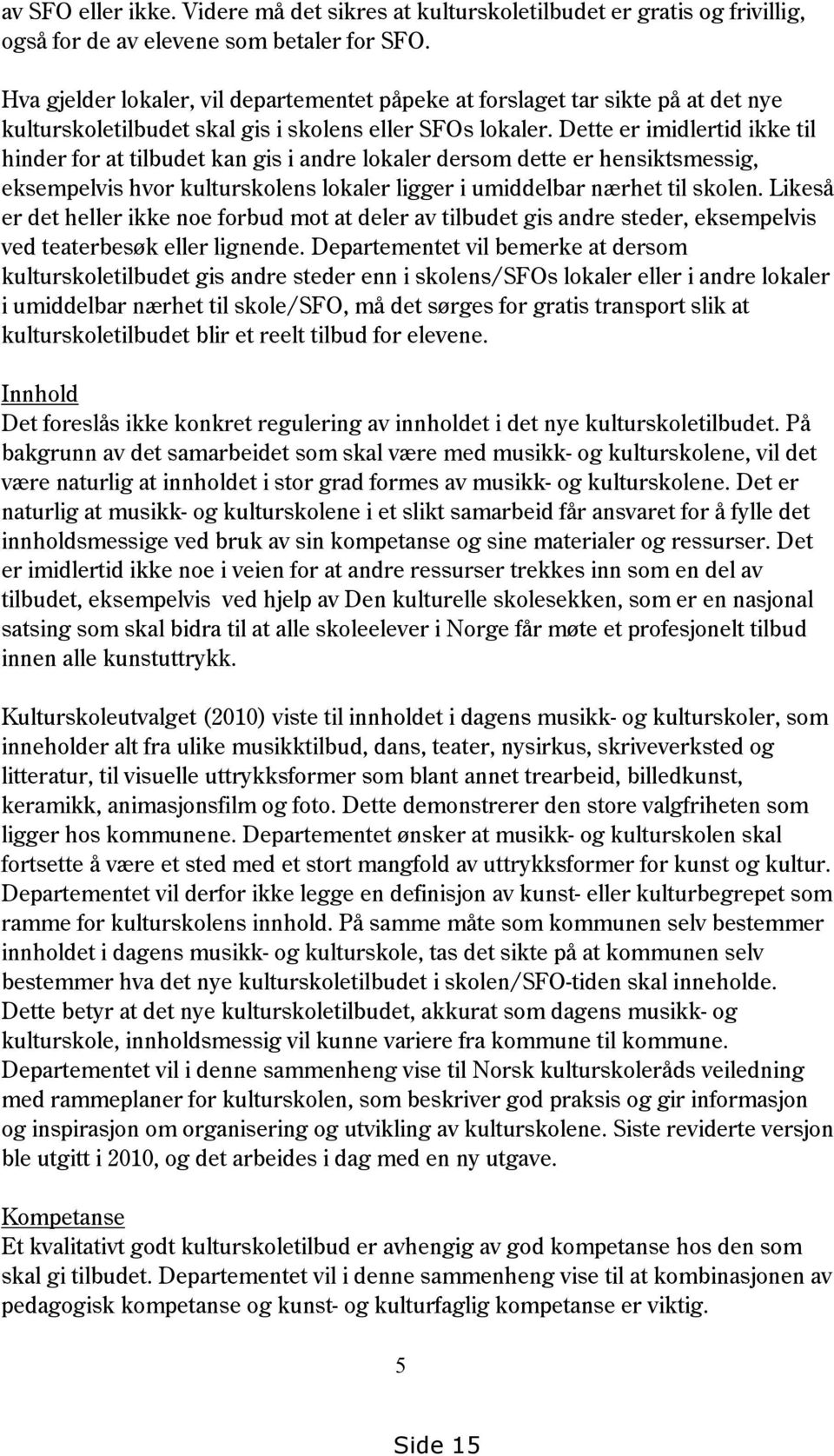 av SFO eller ikke. Videre må det sikres at kulturskoletilbudet er gratis og frivillig, også for de av elevene som betaler for SFO.

Hva gjelder lokaler, vil departementet påpeke at forslaget tar sikte på at det nye kulturskoletilbudet skal gis i skolens eller SFOs lokaler. Dette er imidlertid ikke til hinder for at tilbudet kan gis i andre lokaler dersom dette er hensiktsmessig, eksempelvis hvor kulturskolens lokaler ligger i umiddelbar nærhet til skolen. Likeså er det heller ikke noe forbud mot at deler av tilbudet gis andre steder, eksempelvis ved teaterbesøk eller lignende. Departementet vil bemerke at dersom kulturskoletilbudet gis andre steder enn i skolens/SFOs lokaler eller i andre lokaler i umiddelbar nærhet til skole/SFO, må det sørges for gratis transport slik at kulturskoletilbudet blir et reelt tilbud for elevene.

Innhold
Det foreslås ikke konkret regulering av innholdet i det nye kulturskoletilbudet. På bakgrunn av det samarbeidet som skal være med musikk- og kulturskolene, vil det være naturlig at innholdet i stor grad formes av musikk- og kulturskolene. Det er naturlig at musikk- og kulturskolene i et slikt samarbeid får ansvaret for å fylle det innholdsmessige ved bruk av sin kompetanse og sine materialer og ressurser. Det er imidlertid ikke noe i veien for at andre ressurser trekkes inn som en del av tilbudet, eksempelvis ved hjelp av Den kulturelle skolesekken, som er en nasjonal satsing som skal bidra til at alle skoleelever i Norge får møte et profesjonelt tilbud innen alle kunstuttrykk.

Kulturskoleutvalget (2010) viste til innholdet i dagens musikk- og kulturskoler, som inneholder alt fra ulike musikktilbud, dans, teater, nysirkus, skriveverksted og litteratur, til visuelle uttrykksformer som blant annet trearbeid, billedkunst, keramikk, animasjonsfilm og foto. Dette demonstrerer den store valgfriheten som ligger hos kommunene. Departementet ønsker at musikk- og kulturskolen skal fortsette å være et sted med et stort mangfold av uttrykksformer for kunst og kultur. Departementet vil derfor ikke legge en definisjon av kunst- eller kulturbegrepet som ramme for kulturskolens innhold. På samme måte som kommunen selv bestemmer innholdet i dagens musikk- og kulturskole, tas det sikte på at kommunen selv bestemmer hva det nye kulturskoletilbudet i skolen/SFO-tiden skal inneholde. Dette betyr at det nye kulturskoletilbudet, akkurat som dagens musikk- og kulturskole, innholdsmessig vil kunne variere fra kommune til kommune. Departementet vil i denne sammenheng vise til Norsk kulturskoleråds veiledning med rammeplaner for kulturskolen, som beskriver god praksis og gir informasjon og inspirasjon om organisering og utvikling av kulturskolene. Siste reviderte versjon ble utgitt i 2010, og det arbeides i dag med en ny utgave.

Kompetanse
Et kvalitativt godt kulturskoletilbud er avhengig av god kompetanse hos den som skal gi tilbudet. Departementet vil i denne sammenheng vise til at kombinasjonen av pedagogisk kompetanse og kunst- og kulturfaglig kompetanse er viktig.

5

Side 15